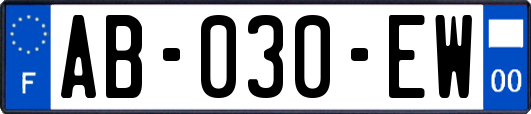 F
AB-030-EW
00